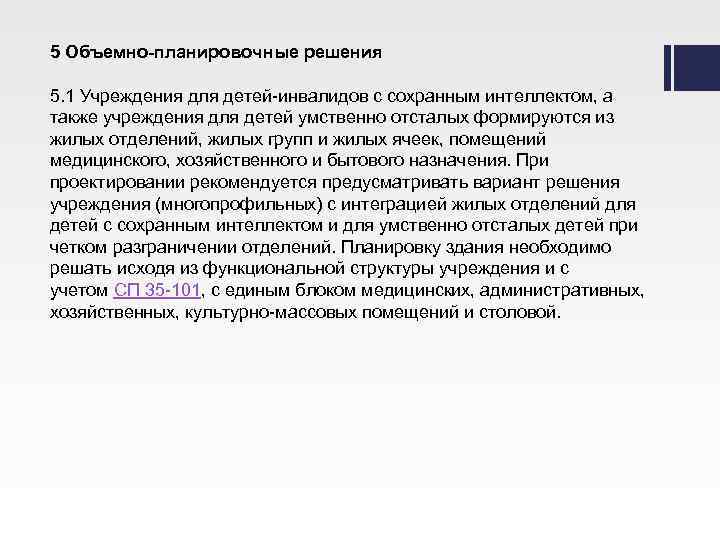 5 Объемно-планировочные решения

5.1 Учреждения для детей-инвалидов с сохранным интеллектом, а также учреждения для детей умственно отсталых формируются из жилых отделений, жилых групп и жилых ячеек, помещений медицинского, хозяйственного и бытового назначения. При проектировании рекомендуется предусматривать вариант решения учреждения (многопрофильных) с интеграцией жилых отделений для детей с сохранным интеллектом и для умственно отсталых детей при четком разграничении отделений. Планировку здания необходимо решать исходя из функциональной структуры учреждения и с учетом СП 35-101, с единым блоком медицинских, административных, хозяйственных, культурно-массовых помещений и столовой.